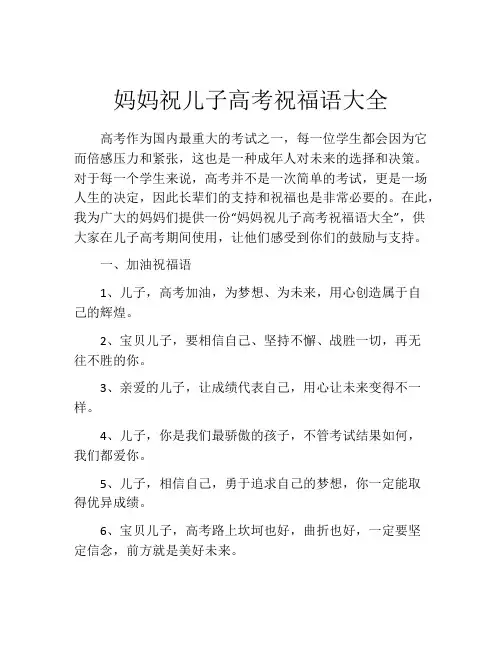 妈妈祝儿子高考祝福语大全

高考作为国内最重大的考试之一，每一位学生都会因为它而倍感压力和紧张，这也是一种成年人对未来的选择和决策。对于每一个学生来说，高考并不是一次简单的考试，更是一场人生的决定，因此长辈们的支持和祝福也是非常必要的。在此，我为广大的妈妈们提供一份“妈妈祝儿子高考祝福语大全”，供大家在儿子高考期间使用，让他们感受到你们的鼓励与支持。

一、加油祝福语

1、儿子，高考加油，为梦想、为未来，用心创造属于自己的辉煌。

2、宝贝儿子，要相信自己、坚持不懈、战胜一切，再无往不胜的你。

3、亲爱的儿子，让成绩代表自己，用心让未来变得不一样。

4、儿子，你是我们最骄傲的孩子，不管考试结果如何，我们都爱你。

5、儿子，相信自己，勇于追求自己的梦想，你一定能取得优异成绩。

6、宝贝儿子，高考路上坎坷也好，曲折也好，一定要坚定信念，前方就是美好未来。